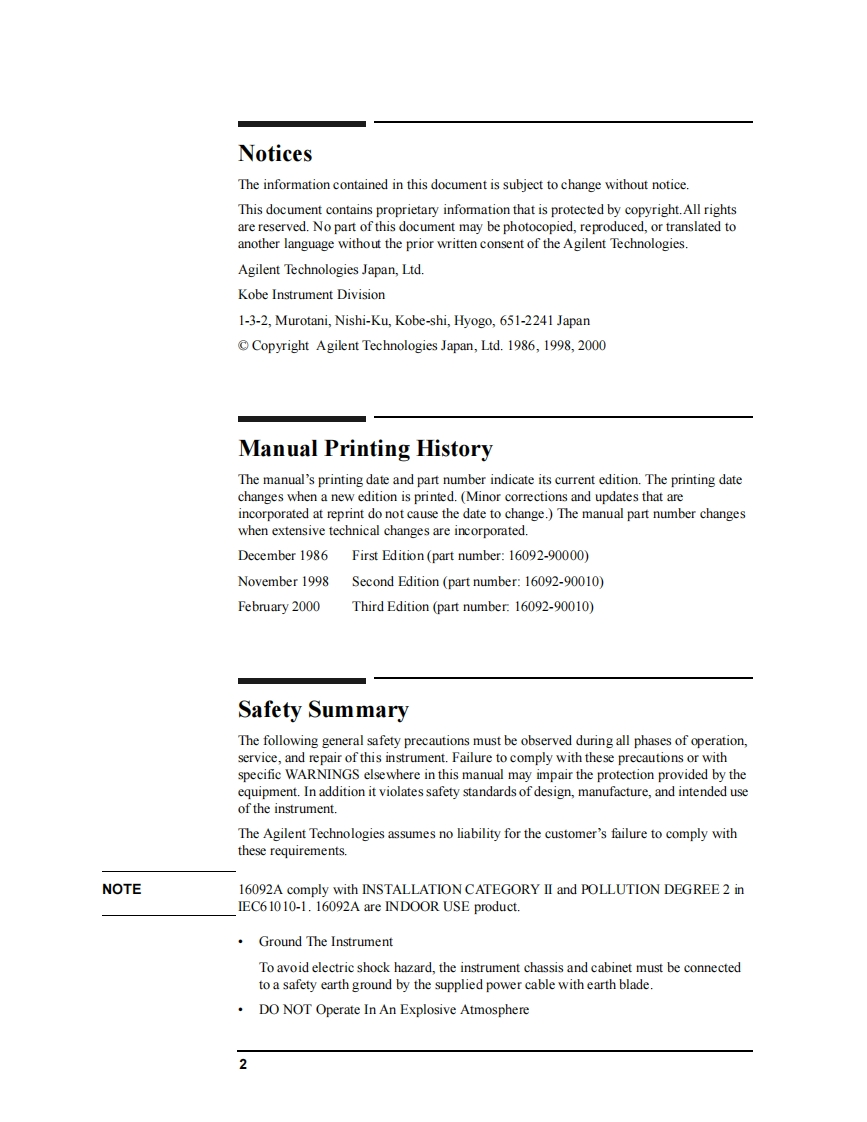 Notices

The information contained in this document is subject to change without notice.

This document contains proprietary information that is protected by copyright.All rights are reserved. No part of this document may be photocopied, reproduced, or translated to another language without the prior written consent of the Agilent Technologies.

Agilent Technologies Japan, Ltd.

Kobe Instrument Division

1-3-2, Murotani, Nishi-Ku, Kobe-shi, Hyogo, 651-2241 Japan

© Copyright Agilent Technologies Japan, Ltd. 1986, 1998, 2000

Manual Printing History

The manual's printing date and part number indicate its current edition. The printing date changes when a new edition is printed. (Minor corrections and updates that are incorporated at reprint do not cause the date to change.) The manual part number changes when extensive technical changes are incorporated.

December 1986 First Edition (part number: 16092-90000)

November 1998 Second Edition (part number: 16092-90010)

February 2000 Third Edition (part number: 16092-90010)

Safety Summary

The following general safety precautions must be observed during all phases of operation, service, and repair of this instrument. Failure to comply with these precautions or with specific WARNINGS elsewhere in this manual may impair the protection provided by the equipment. In addition it violates safety standards of design, manufacture, and intended use of the instrument.

The Agilent Technologies assumes no liability for the customer's failure to comply with these requirements.

NOTE

16092A comply with INSTALLATION CATEGORY II and POLLUTION DEGREE 2 in IEC61010-1. 16092A are INDOOR USE product.

• Ground The Instrument

To avoid electric shock hazard, the instrument chassis and cabinet must be connected to a safety earth ground by the supplied power cable with earth blade.

• DO NOT Operate In An Explosive Atmosphere

2